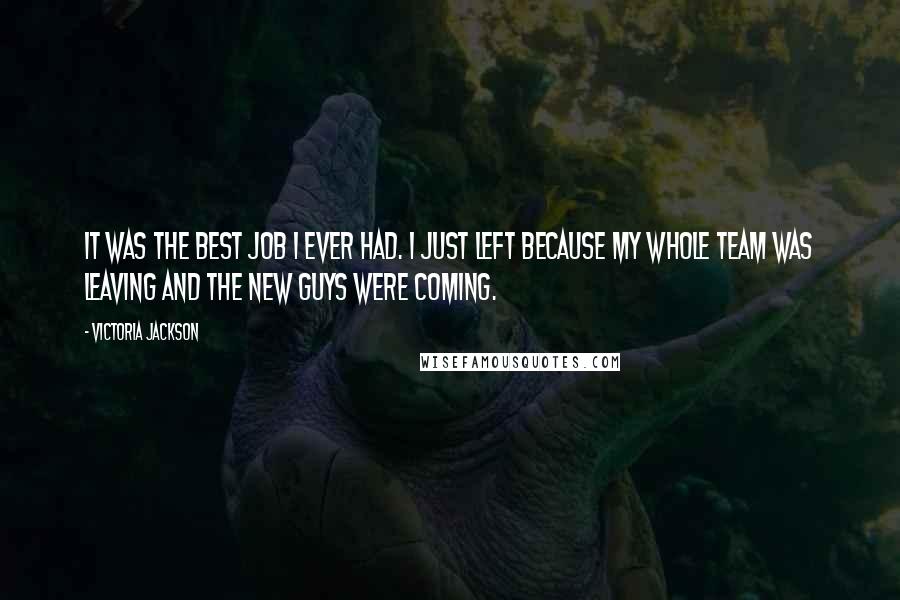 IT WAS THE BEST JOB I EVER HAD. I JUST LEFT BECAUSE MY WHOLE TEAM WAS LEAVING AND THE NEW GUYS WERE COMING.

- VICTORIA JACKSON

WISEFAMOUSQUOTES.COM